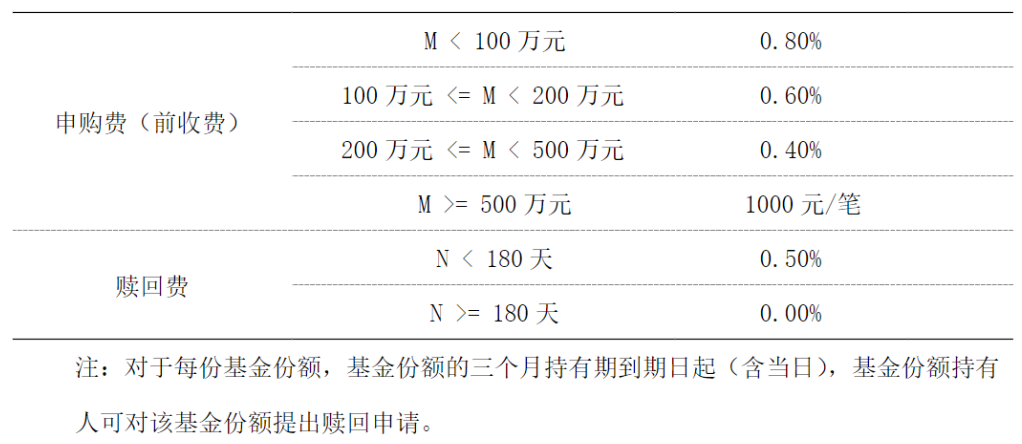 | 申购费（前收费） | M < 100万元 | 0.80% |
|---|---|---|
| | 100万元 <= M < 200万元 | 0.60% |
| | 200万元 <= M < 500万元 | 0.40% |
| | M >= 500万元 | 1000元/笔 |
| 赎回费 | N < 180天 | 0.50% |
| | N >= 180天 | 0.00% |

注：对于每份基金份额，基金份额的三个月持有期到期日起（含当日），基金份额持有人可对该基金份额提出赎回申请。